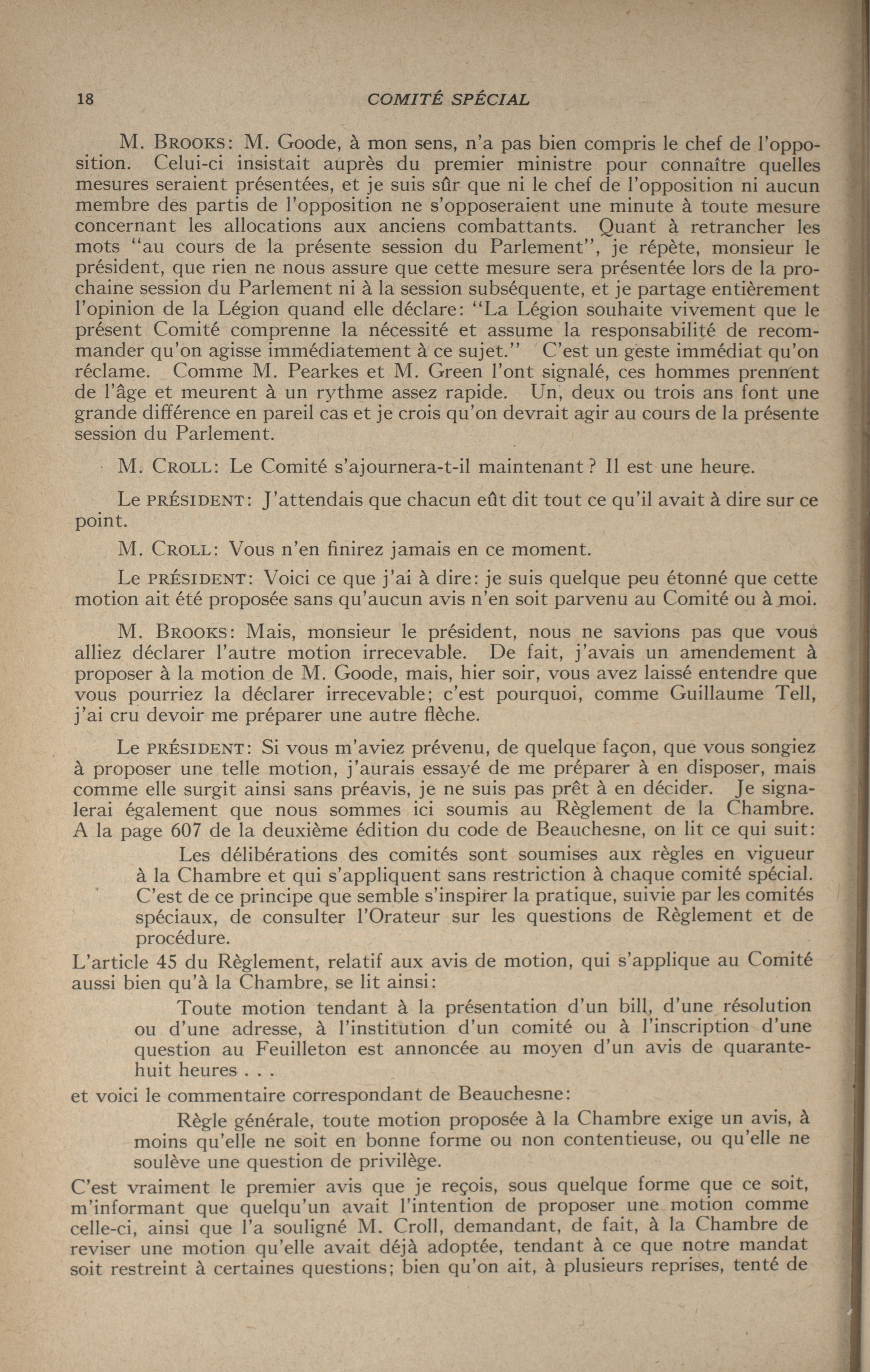 18 COMITÉ SPÉCIAL

M. BROOKS: M. Goode, à mon sens, n'a pas bien compris le chef de l'opposition. Celui-ci insistait auprès du premier ministre pour connaître quelles mesures seraient présentées, et je suis sûr que ni le chef de l'opposition ni aucun membre des partis de l'opposition ne s'opposeraient une minute à toute mesure concernant les allocations aux anciens combattants. Quant à retrancher les mots "au cours de la présente session du Parlement", je répète, monsieur le président, que rien ne nous assure que cette mesure sera présentée lors de la prochaine session du Parlement ni à la session subséquente, et je partage entièrement l'opinion de la Légion quand elle déclare: "La Légion souhaite vivement que le présent Comité comprenne la nécessité et assume la responsabilité de recommander qu'on agisse immédiatement à ce sujet." C'est un geste immédiat qu'on réclame. Comme M. Pearkes et M. Green l'ont signalé, ces hommes prennent de l'âge et meurent à un rythme assez rapide. Un, deux ou trois ans font une grande différence en pareil cas et je crois qu'on devrait agir au cours de la présente session du Parlement.

M. CROLL: Le Comité s'ajournera-t-il maintenant? Il est une heure.

Le PRÉSIDENT: J'attendais que chacun eût dit tout ce qu'il avait à dire sur ce point.

M. CROLL: Vous n'en finirez jamais en ce moment.

Le PRÉSIDENT: Voici ce que j'ai à dire: je suis quelque peu étonné que cette motion ait été proposée sans qu'aucun avis n'en soit parvenu au Comité ou à moi.

M. BROOKS: Mais, monsieur le président, nous ne savions pas que vous alliez déclarer l'autre motion irrecevable. De fait, j'avais un amendement à proposer à la motion de M. Goode, mais, hier soir, vous avez laissé entendre que vous pourriez la déclarer irrecevable; c'est pourquoi, comme Guillaume Tell, j'ai cru devoir me préparer une autre flèche.

Le PRÉSIDENT: Si vous m'aviez prévenu, de quelque façon, que vous songiez à proposer une telle motion, j'aurais essayé de me préparer à en disposer, mais comme elle surgit ainsi sans préavis, je ne suis pas prêt à en décider. Je signalerai également que nous sommes ici soumis au Règlement de la Chambre. A la page 607 de la deuxième édition du code de Beauchesne, on lit ce qui suit:

Les délibérations des comités sont soumises aux règles en vigueur à la Chambre et qui s'appliquent sans restriction à chaque comité spécial. C'est de ce principe que semble s'inspirer la pratique, suivie par les comités spéciaux, de consulter l'Orateur sur les questions de Règlement et de procédure.

L'article 45 du Règlement, relatif aux avis de motion, qui s'applique au Comité aussi bien qu'à la Chambre, se lit ainsi:

Toute motion tendant à la présentation d'un bill, d'une résolution ou d'une adresse, à l'institution d'un comité ou à l'inscription d'une question au Feuilleton est annoncée au moyen d'un avis de quarante-huit heures . . .

et voici le commentaire correspondant de Beauchesne:

Règle générale, toute motion proposée à la Chambre exige un avis, à moins qu'elle ne soit en bonne forme ou non contentieuse, ou qu'elle ne soulève une question de privilège.

C'est vraiment le premier avis que je reçois, sous quelque forme que ce soit, m'informant que quelqu'un avait l'intention de proposer une motion comme celle-ci, ainsi que l'a souligné M. Croll, demandant, de fait, à la Chambre de reviser une motion qu'elle avait déjà adoptée, tendant à ce que notre mandat soit restreint à certaines questions; bien qu'on ait, à plusieurs reprises, tenté de